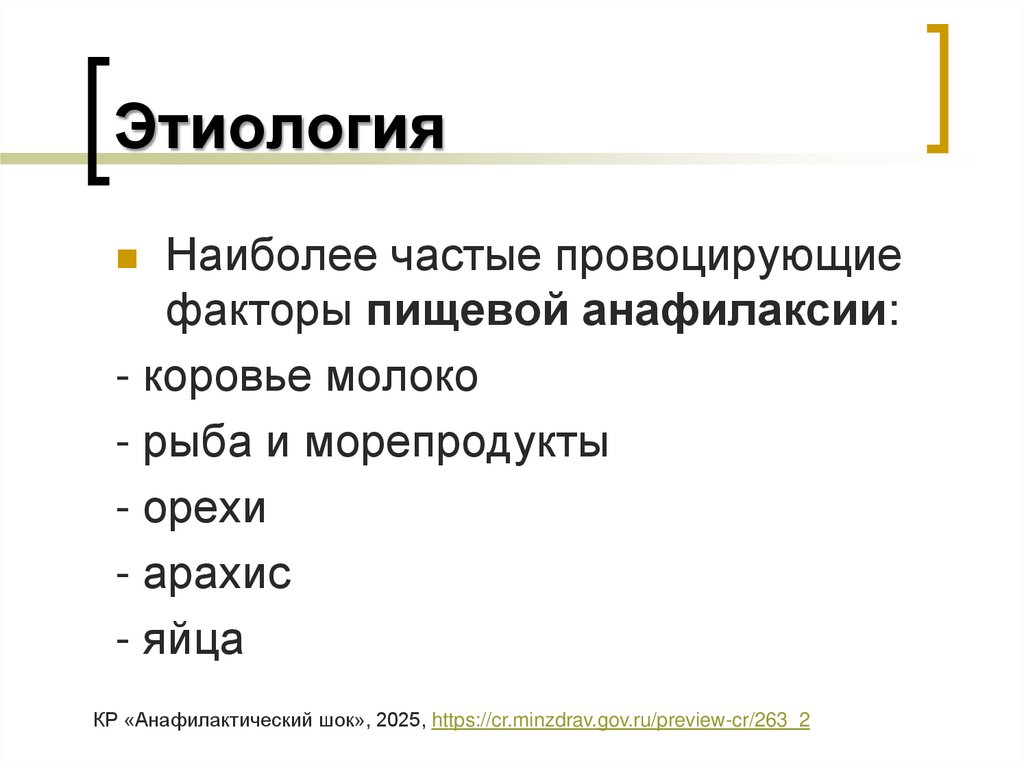 Этиология

Наиболее частые провоцирующие факторы пищевой анафилаксии:

- коровье молоко

- рыба и морепродукты

- орехи

- арахис

- яйца

КР «Анафилактический шок», 2025, https://cr.minzdrav.gov.ru/preview-cr/263_2